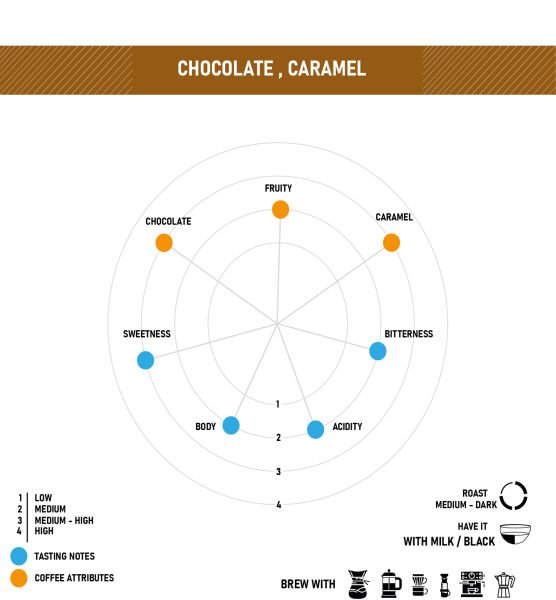 CHOCOLATE , CARAMEL

FRUITY

CHOCOLATE

CARAMEL

SWEETNESS

BITTERNESS

BODY

ACIDITY

1

2

3

4

1 LOW
2 MEDIUM
3 MEDIUM - HIGH
4 HIGH

TASTING NOTES

COFFEE ATTRIBUTES

ROAST
MEDIUM - DARK

HAVE IT
WITH MILK / BLACK

BREW WITH